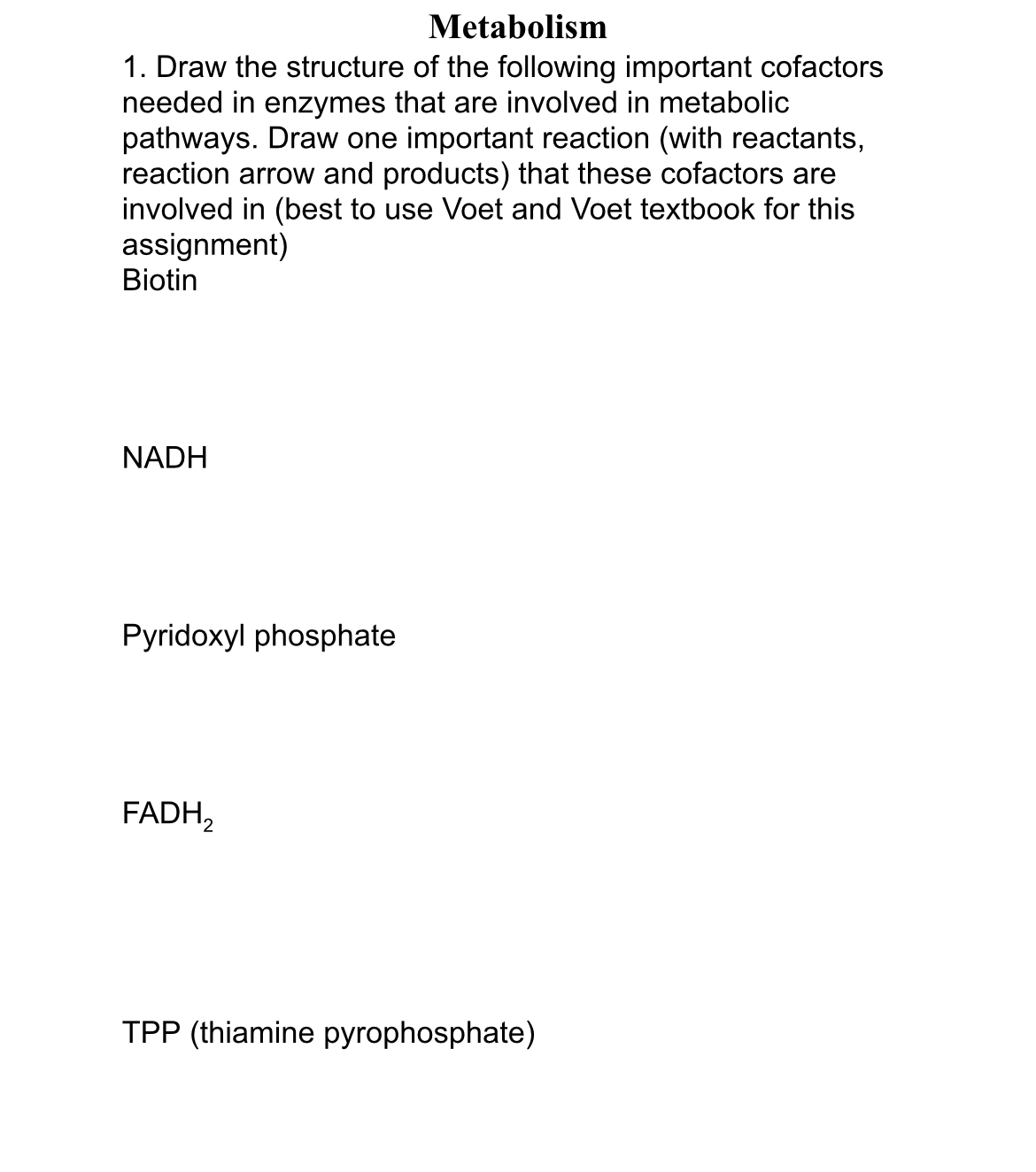 Metabolism

1. Draw the structure of the following important cofactors needed in enzymes that are involved in metabolic pathways. Draw one important reaction (with reactants, reaction arrow and products) that these cofactors are involved in (best to use Voet and Voet textbook for this assignment)

Biotin

NADH

Pyridoxyl phosphate

$FADH_2$

TPP (thiamine pyrophosphate)